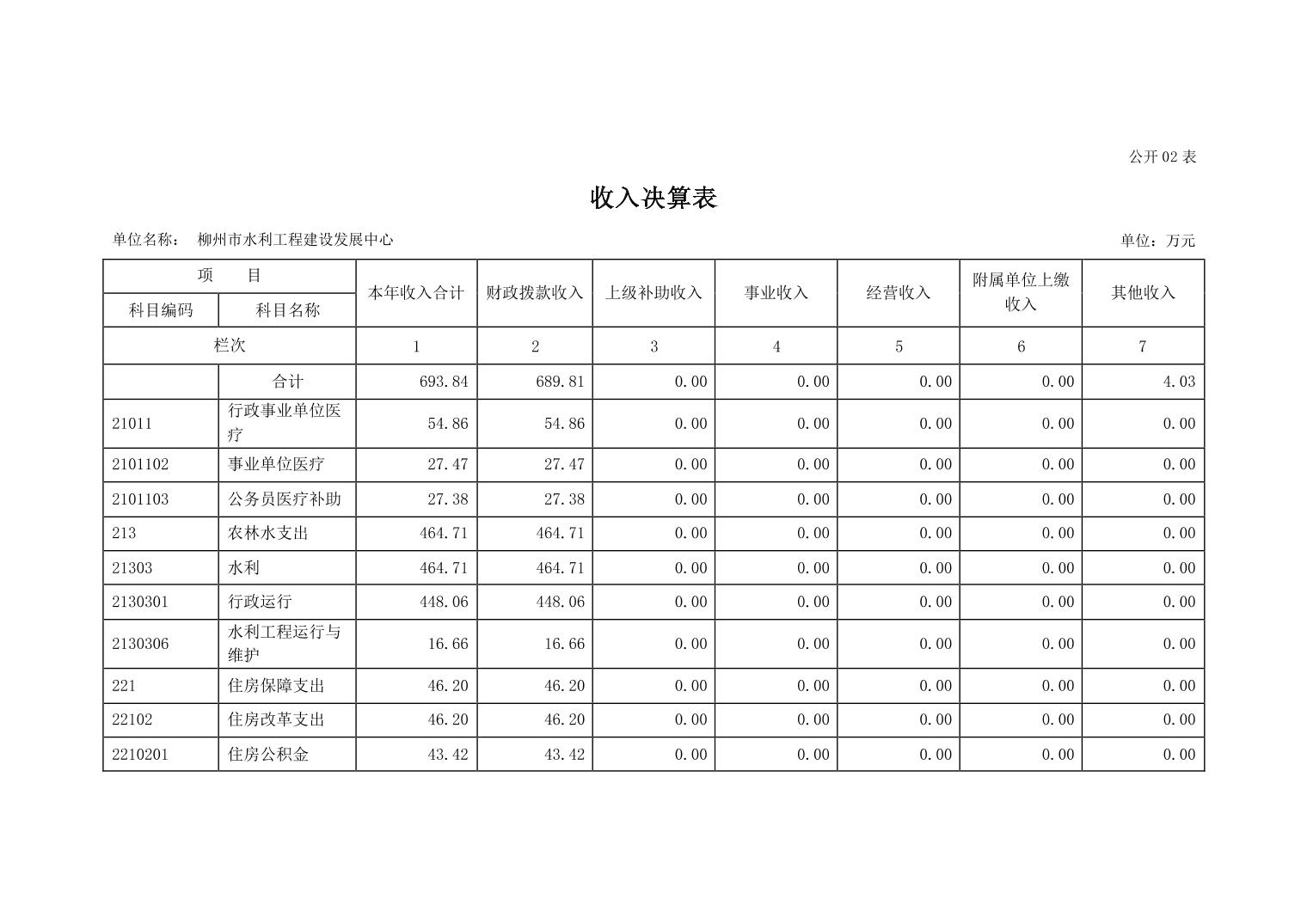 公开 02 表

收入决算表

单位名称： 柳州市水利工程建设发展中心

单位：万元

| 项 目 | | 本年收入合计 | 财政拨款收入 | 上级补助收入 | 事业收入 | 经营收入 | 附属单位上缴收入 | 其他收入 |
|---|---|---|---|---|---|---|---|---|
| 科目编码 | 科目名称 | | | | | | | |
| 栏次 | | 1 | 2 | 3 | 4 | 5 | 6 | 7 |
| | 合计 | 693.84 | 689.81 | 0.00 | 0.00 | 0.00 | 0.00 | 4.03 |
| 21011 | 行政事业单位医疗 | 54.86 | 54.86 | 0.00 | 0.00 | 0.00 | 0.00 | 0.00 |
| 2101102 | 事业单位医疗 | 27.47 | 27.47 | 0.00 | 0.00 | 0.00 | 0.00 | 0.00 |
| 2101103 | 公务员医疗补助 | 27.38 | 27.38 | 0.00 | 0.00 | 0.00 | 0.00 | 0.00 |
| 213 | 农林水支出 | 464.71 | 464.71 | 0.00 | 0.00 | 0.00 | 0.00 | 0.00 |
| 21303 | 水利 | 464.71 | 464.71 | 0.00 | 0.00 | 0.00 | 0.00 | 0.00 |
| 2130301 | 行政运行 | 448.06 | 448.06 | 0.00 | 0.00 | 0.00 | 0.00 | 0.00 |
| 2130306 | 水利工程运行与维护 | 16.66 | 16.66 | 0.00 | 0.00 | 0.00 | 0.00 | 0.00 |
| 221 | 住房保障支出 | 46.20 | 46.20 | 0.00 | 0.00 | 0.00 | 0.00 | 0.00 |
| 22102 | 住房改革支出 | 46.20 | 46.20 | 0.00 | 0.00 | 0.00 | 0.00 | 0.00 |
| 2210201 | 住房公积金 | 43.42 | 43.42 | 0.00 | 0.00 | 0.00 | 0.00 | 0.00 |